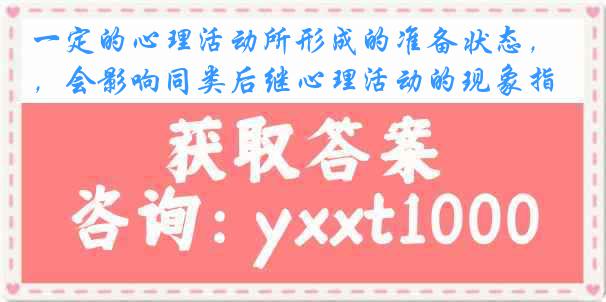 一定的心理活动所形成的准备状态，，会影响同类后继心理活动的现象指

获取答案

咨询：yxxt1000